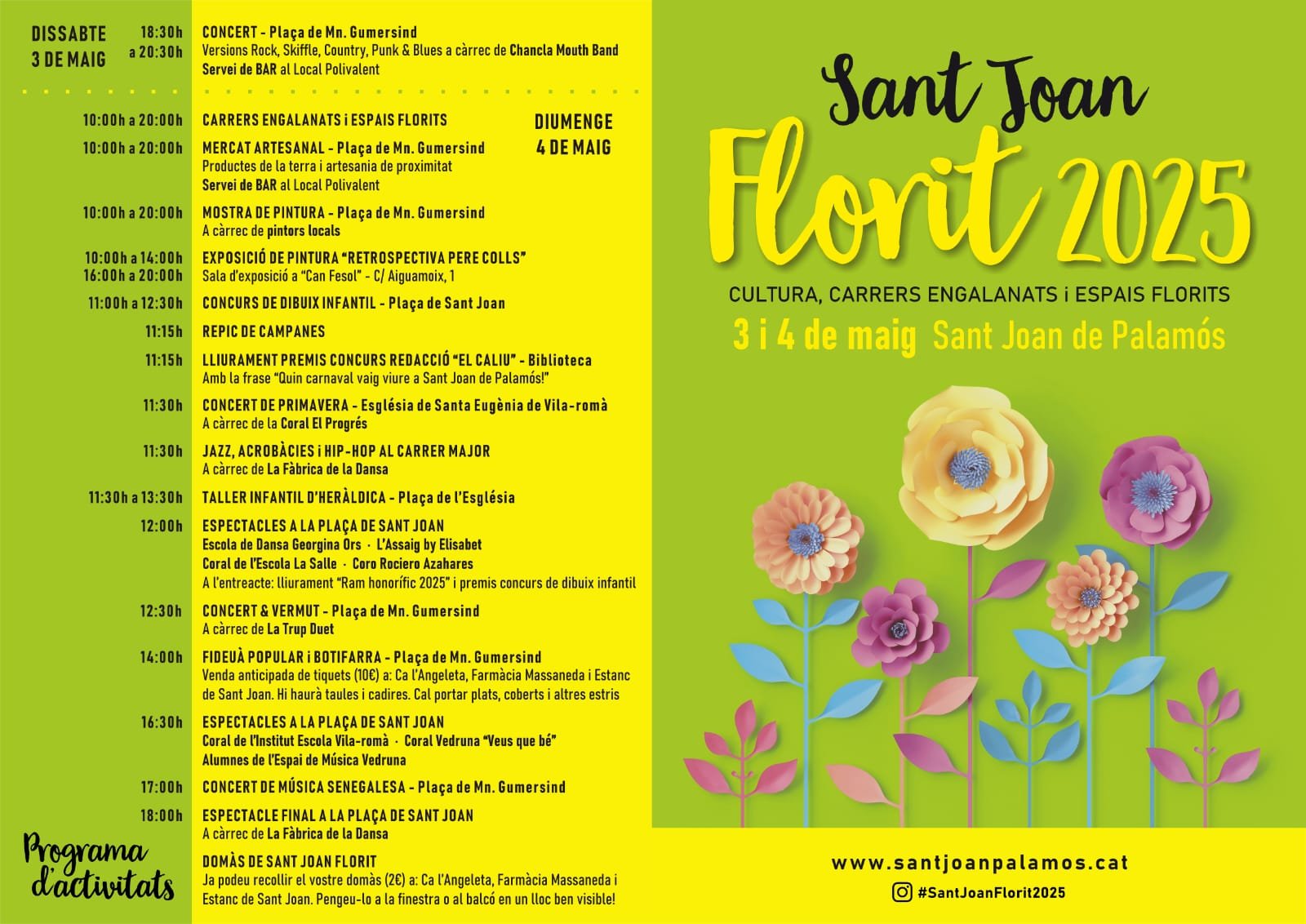 DISSABTE 3 DE MAIG

18:30h a 20:30h
CONCERT - Plaça de Mn. Gumersind
Versions Rock, Skiffle, Country, Punk & Blues a càrrec de Chancla Mouth Band
Servei de BAR al Local Polivalent

DIUMENGE 4 DE MAIG

10:00h a 20:00h
CARRERS ENGALANATS i ESPAIS FLORITS

10:00h a 20:00h
MERCAT ARTESANAL - Plaça de Mn. Gumersind
Productes de la terra i artesania de proximitat
Servei de BAR al Local Polivalent

10:00h a 20:00h
MOSTRA DE PINTURA - Plaça de Mn. Gumersind
A càrrec de pintors locals

10:00h a 14:00h
16:00h a 20:00h
EXPOSICIÓ DE PINTURA "RETROSPECTIVA PERE COLLS"
Sala d'exposició a "Can Fesol" - C/ Aiguamoix, 1

11:00h a 12:30h
CONCURS DE DIBUIX INFANTIL - Plaça de Sant Joan

11:15h
REPIC DE CAMPANES

11:15h
LLIURAMENT PREMIS CONCURS REDACCIÓ "EL CALIU" - Biblioteca
Amb la frase "Quin carnaval vaig viure a Sant Joan de Palamós!"

11:30h
CONCERT DE PRIMAVERA - Església de Santa Eugènia de Vila-romà
A càrrec de la Coral El Progrés

11:30h
JAZZ, ACROBÀCIES i HIP-HOP AL CARRER MAJOR
A càrrec de La Fàbrica de la Dansa

11:30h a 13:30h
TALLER INFANTIL D'HERÀLDICA - Plaça de l'Església

12:00h
ESPECTACLES A LA PLAÇA DE SANT JOAN
Escola de Dansa Georgina Ors · L'Assaig by Elisabet
Coral de l'Escola La Salle · Coro Rociero Azahares
A l'entreacte: lliurament "Ram honorífic 2025" i premis concurs de dibuix infantil

12:30h
CONCERT & VERMUT - Plaça de Mn. Gumersind
A càrrec de La Trup Duet

14:00h
FIDEUÀ POPULAR i BOTIFARRA - Plaça de Mn. Gumersind
Venda anticipada de tiquets (10€) a: Ca l'Angeleta, Farmàcia Massaneda i Estanc de Sant Joan. Hi haurà taules i cadires. Cal portar plats, coberts i altres estris

16:30h
ESPECTACLES A LA PLAÇA DE SANT JOAN
Coral de l'Institut Escola Vila-romà · Coral Vedruna "Veus que bé"
Alumnes de l'Espai de Música Vedruna

17:00h
CONCERT DE MÚSICA SENEGALESA - Plaça de Mn. Gumersind

18:00h
ESPECTACLE FINAL A LA PLAÇA DE SANT JOAN
A càrrec de La Fàbrica de la Dansa

Programa d'activitats

DOMÀS DE SANT JOAN FLORIT
Ja podeu recollir el vostre domàs (2€) a: Ca l'Angeleta, Farmàcia Massaneda i Estanc de Sant Joan. Pengeu-lo a la finestra o al balcó en un lloc ben visible!

Sant Joan
Florit 2025
CULTURA, CARRERS ENGALANATS i ESPAIS FLORITS
3 i 4 de maig Sant Joan de Palamós

www.santjoanpalamos.cat
#SantJoanFlorit2025